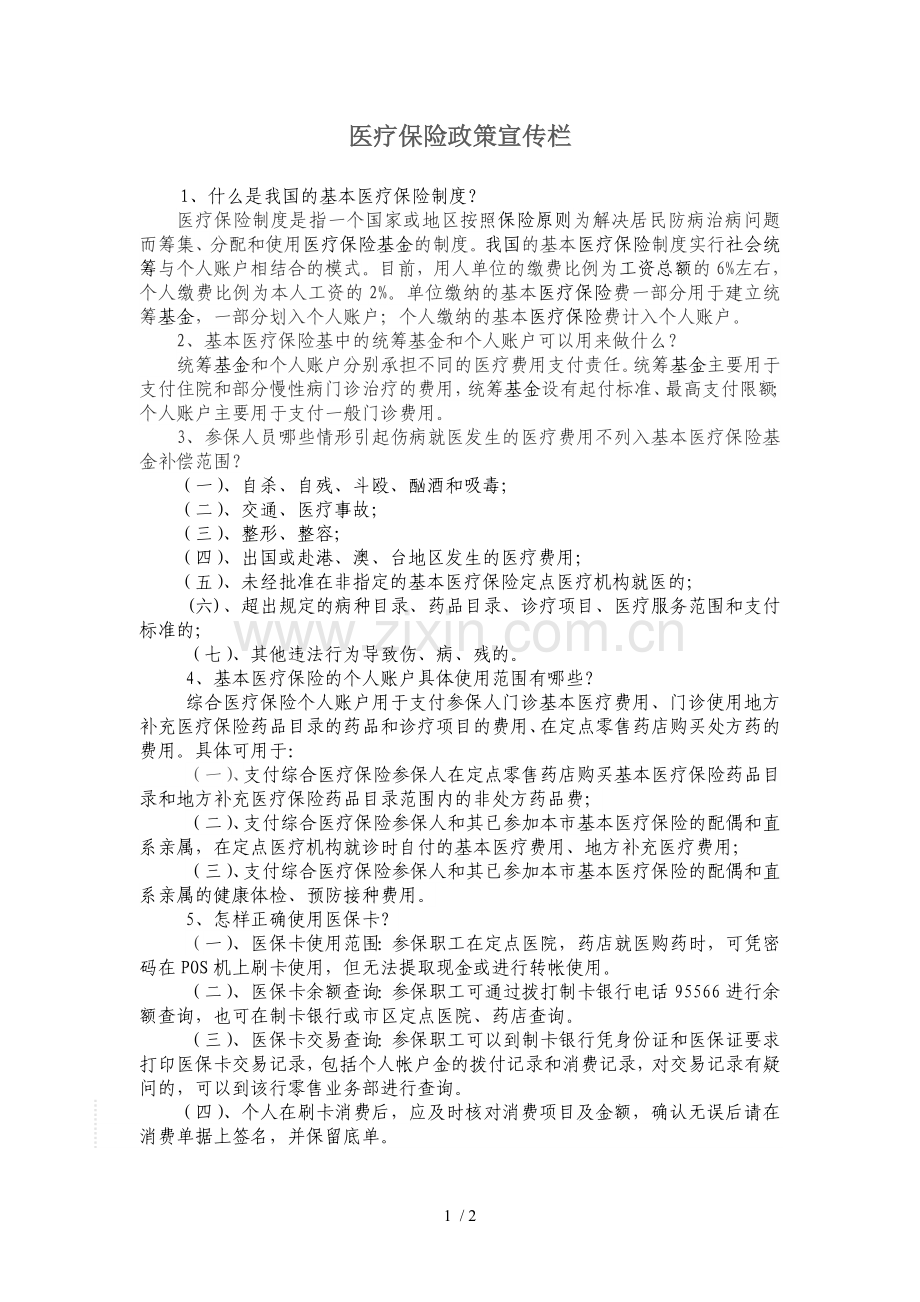 医疗保险政策宣传栏

1、什么是我国的基本医疗保险制度？

医疗保险制度是指一个国家或地区按照保险原则为解决居民防病治病问题而筹集、分配和使用医疗保险基金的制度。我国的基本医疗保险制度实行社会统筹与个人账户相结合的模式。目前，用人单位的缴费比例为工资总额的6%左右，个人缴费比例为本人工资的2%。单位缴纳的基本医疗保险费一部分用于建立统筹基金，一部分划入个人账户；个人缴纳的基本医疗保险费计入个人账户。

2、基本医疗保险基中的统筹基金和个人账户可以用来做什么？

统筹基金和个人账户分别承担不同的医疗费用支付责任。统筹基金主要用于支付住院和部分慢性病门诊治疗的费用，统筹基金设有起付标准、最高支付限额；个人账户主要用于支付一般门诊费用。

3、参保人员哪些情形引起伤病就医发生的医疗费用不列入基本医疗保险基金补偿范围？

（一）、自杀、自残、斗殴、酗酒和吸毒；

（二）、交通、医疗事故；

（三）、整形、整容；

（四）、出国或赴港、澳、台地区发生的医疗费用；

（五）、未经批准在非指定的基本医疗保险定点医疗机构就医的；

（六）、超出规定的病种目录、药品目录、诊疗项目、医疗服务范围和支付标准的；

（七）、其他违法行为导致伤、病、残的。

4、基本医疗保险的个人账户具体使用范围有哪些？

综合医疗保险个人账户用于支付参保人门诊基本医疗费用、门诊使用地方补充医疗保险药品目录的药品和诊疗项目的费用、在定点零售药店购买处方药的费用。具体可用于：

（一）、支付综合医疗保险参保人在定点零售药店购买基本医疗保险药品目录和地方补充医疗保险药品目录范围内的非处方药品费；

（二）、支付综合医疗保险参保人和其已参加本市基本医疗保险的配偶和直系亲属，在定点医疗机构就诊时自付的基本医疗费用、地方补充医疗费用；

（三）、支付综合医疗保险参保人和其已参加本市基本医疗保险的配偶和直系亲属的健康体检、预防接种费用。

5、怎样正确使用医保卡？

（一）、医保卡使用范围：参保职工在定点医院，药店就医购药时，可凭密码在POS机上刷卡使用，但无法提取现金或进行转帐使用。

（二）、医保卡余额查询：参保职工可通过拨打制卡银行电话95566进行余额查询，也可在制卡银行或市区定点医院、药店查询。

（三）、医保卡交易查询：参保职工可以到制卡银行凭身份证和医保证要求打印医保卡交易记录，包括个人帐户金的拨付记录和消费记录，对交易记录有疑问的，可以到该行零售业务部进行查询。

（四）、个人在刷卡消费后，应及时核对消费项目及金额，确认无误后请在消费单据上签名，并保留底单。

1 / 2

www.zixin.com.cn